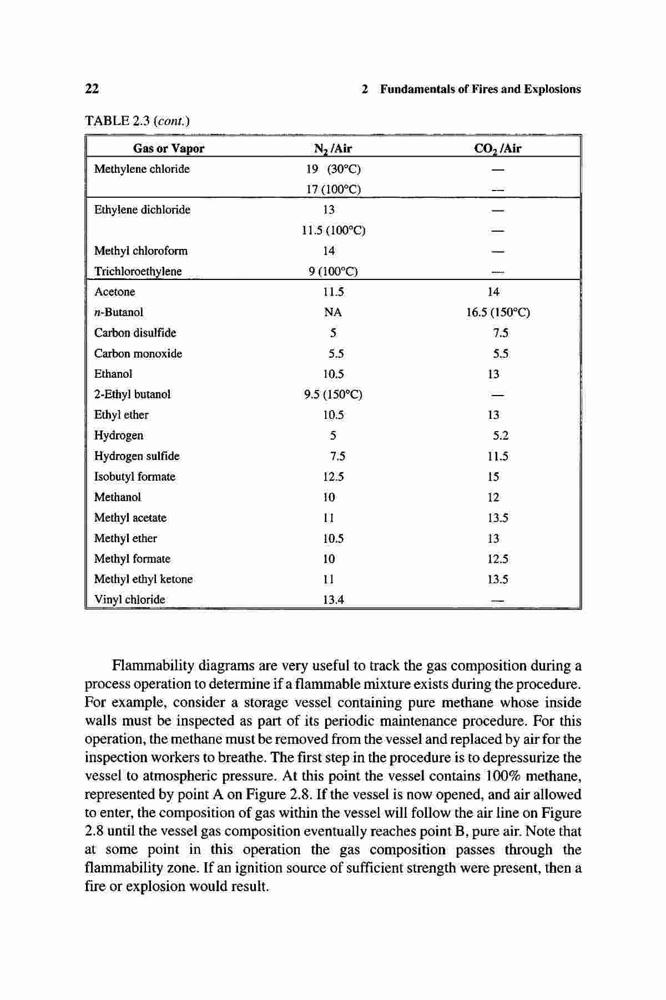 22 2 Fundamentals of Fires and Explosions

TABLE 2.3 (cont.)

| Gas or Vapor | $N_2$/Air | $CO_2$/Air |
|---|---|---|
| Methylene chloride | 19 (30°C) | — |
| | 17 (100°C) | — |
| Ethylene dichloride | 13 | — |
| | 11.5 (100°C) | — |
| Methyl chloroform | 14 | — |
| Trichloroethylene | 9 (100°C) | — |
| Acetone | 11.5 | 14 |
| n-Butanol | NA | 16.5 (150°C) |
| Carbon disulfide | 5 | 7.5 |
| Carbon monoxide | 5.5 | 5.5 |
| Ethanol | 10.5 | 13 |
| 2-Ethyl butanol | 9.5 (150°C) | — |
| Ethyl ether | 10.5 | 13 |
| Hydrogen | 5 | 5.2 |
| Hydrogen sulfide | 7.5 | 11.5 |
| Isobutyl formate | 12.5 | 15 |
| Methanol | 10 | 12 |
| Methyl acetate | 11 | 13.5 |
| Methyl ether | 10.5 | 13 |
| Methyl formate | 10 | 12.5 |
| Methyl ethyl ketone | 11 | 13.5 |
| Vinyl chloride | 13.4 | — |

Flammability diagrams are very useful to track the gas composition during a process operation to determine if a flammable mixture exists during the procedure. For example, consider a storage vessel containing pure methane whose inside walls must be inspected as part of its periodic maintenance procedure. For this operation, the methane must be removed from the vessel and replaced by air for the inspection workers to breathe. The first step in the procedure is to depressurize the vessel to atmospheric pressure. At this point the vessel contains 100% methane, represented by point A on Figure 2.8. If the vessel is now opened, and air allowed to enter, the composition of gas within the vessel will follow the air line on Figure 2.8 until the vessel gas composition eventually reaches point B, pure air. Note that at some point in this operation the gas composition passes through the flammability zone. If an ignition source of sufficient strength were present, then a fire or explosion would result.